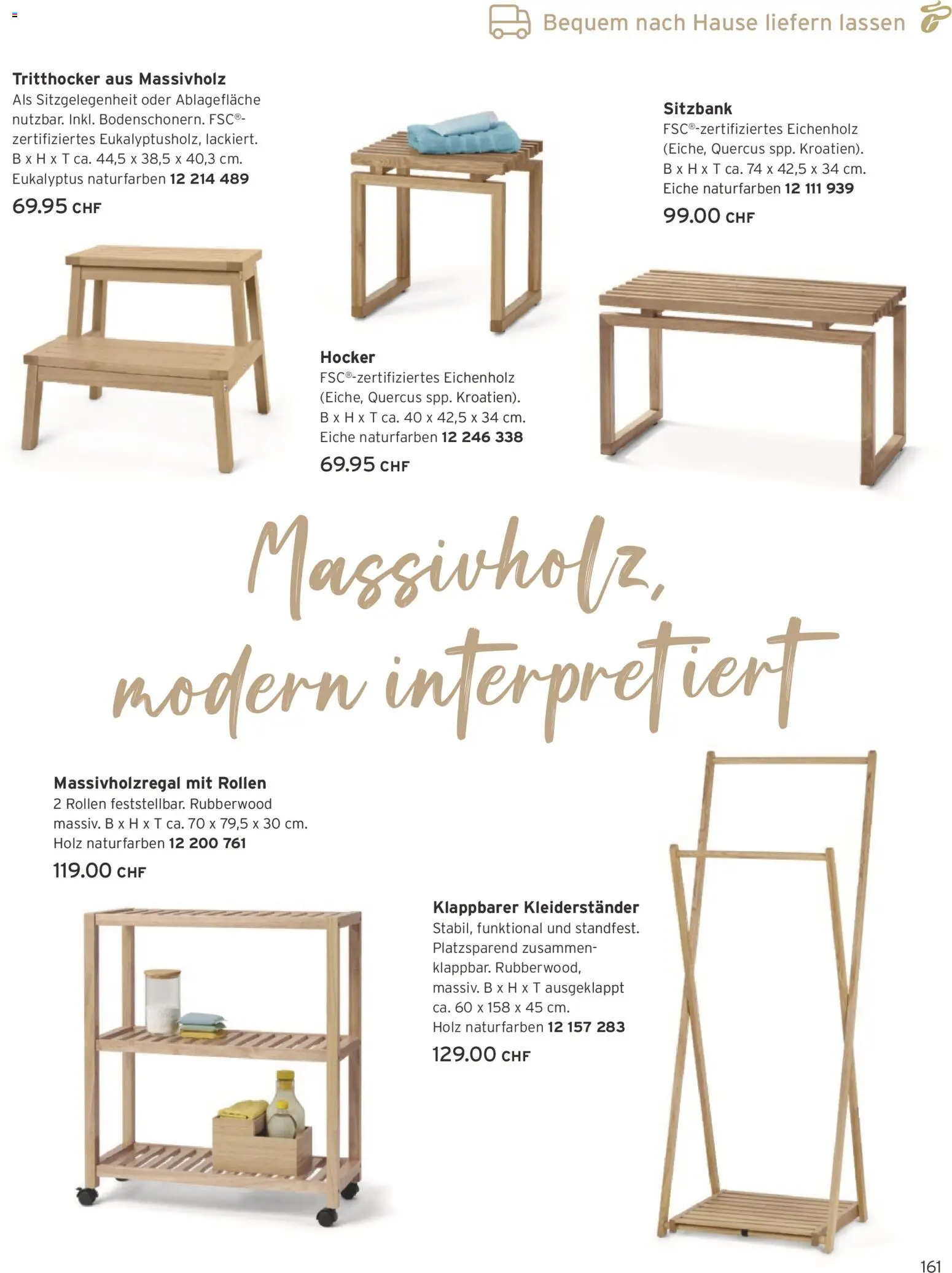 Bequem nach Hause liefern lassen

Tritthocker aus Massivholz
Als Sitzgelegenheit oder Ablagefläche nutzbar. Inkl. Bodenschonern. FSC®-zertifiziertes Eukalyptusholz, lackiert. B x H x T ca. 44,5 x 38,5 x 40,3 cm. Eukalyptus naturfarben 12 214 489
69.95 CHF

Hocker
FSC®-zertifiziertes Eichenholz (Eiche, Quercus spp. Kroatien). B x H x T ca. 40 x 42,5 x 34 cm. Eiche naturfarben 12 246 338
69.95 CHF

Sitzbank
FSC®-zertifiziertes Eichenholz (Eiche, Quercus spp. Kroatien). B x H x T ca. 74 x 42,5 x 34 cm. Eiche naturfarben 12 111 939
99.00 CHF

Massivholz, modern interpretiert

Massivholzregal mit Rollen
2 Rollen feststellbar. Rubberwood massiv. B x H x T ca. 70 x 79,5 x 30 cm. Holz naturfarben 12 200 761
119.00 CHF

Klappbarer Kleiderständer
Stabil, funktional und standfest. Platzsparend zusammenklappbar. Rubberwood, massiv. B x H x T ausgeklappt ca. 60 x 158 x 45 cm. Holz naturfarben 12 157 283
129.00 CHF

161